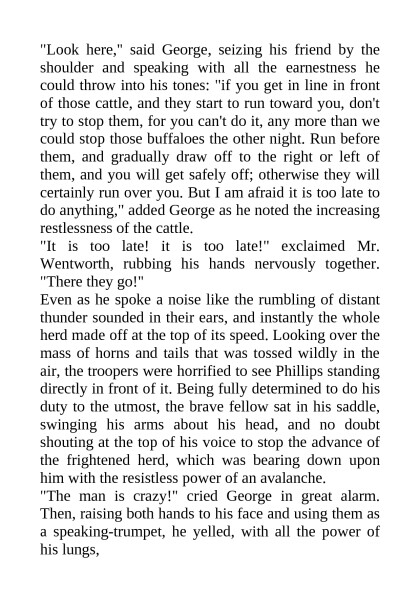 "Look here," said George, seizing his friend by the shoulder and speaking with all the earnestness he could throw into his tones: "if you get in line in front of those cattle, and they start to run toward you, don't try to stop them, for you can't do it, any more than we could stop those buffaloes the other night. Run before them, and gradually draw off to the right or left of them, and you will get safely off; otherwise they will certainly run over you. But I am afraid it is too late to do anything," added George as he noted the increasing restlessness of the cattle.

"It is too late! it is too late!" exclaimed Mr. Wentworth, rubbing his hands nervously together. "There they go!"

Even as he spoke a noise like the rumbling of distant thunder sounded in their ears, and instantly the whole herd made off at the top of its speed. Looking over the mass of horns and tails that was tossed wildly in the air, the troopers were horrified to see Phillips standing directly in front of it. Being fully determined to do his duty to the utmost, the brave fellow sat in his saddle, swinging his arms about his head, and no doubt shouting at the top of his voice to stop the advance of the frightened herd, which was bearing down upon him with the resistless power of an avalanche.

"The man is crazy!" cried George in great alarm. Then, raising both hands to his face and using them as a speaking-trumpet, he yelled, with all the power of his lungs,